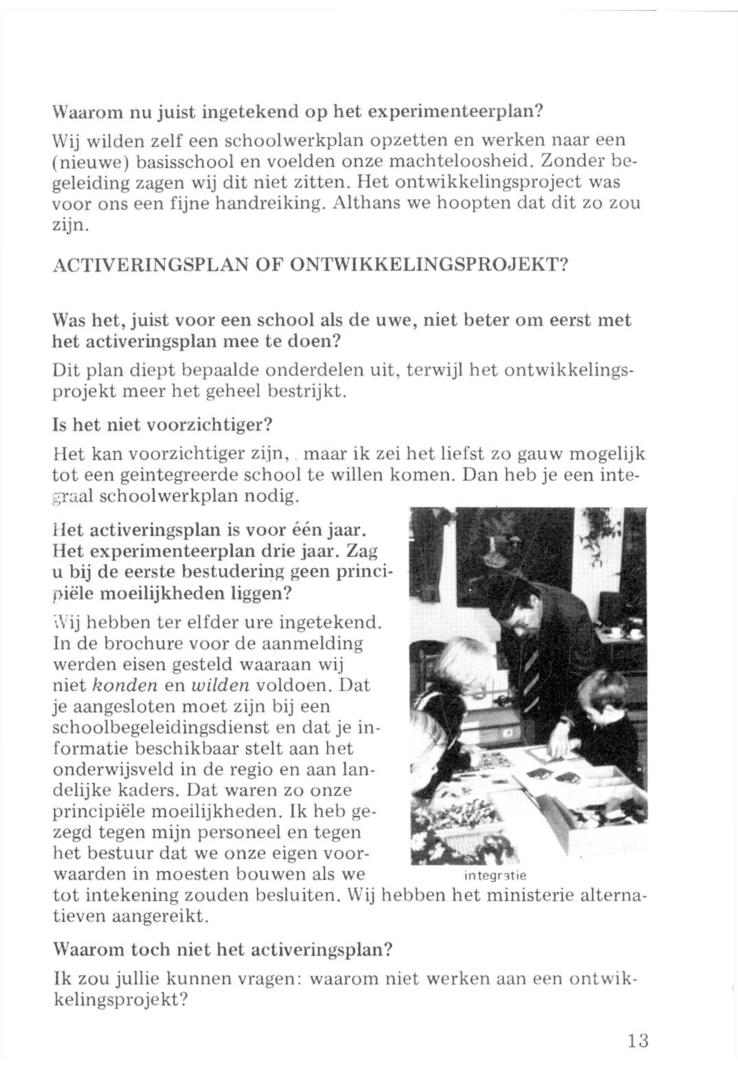 Waarom nu juist ingetekend op het experimenteerplan?

Wij wilden zelf een schoolwerkplan opzetten en werken naar een (nieuwe) basisschool en voelden onze machteloosheid. Zonder begeleiding zagen wij dit niet zitten. Het ontwikkelingsproject was voor ons een fijne handreiking. Althans we hoopten dat dit zo zou zijn.

ACTIVERINGSPLAN OF ONTWIKKELINGSPROJEKT?

Was het, juist voor een school als de uwe, niet beter om eerst met het activeringsplan mee te doen?

Dit plan diept bepaalde onderdelen uit, terwijl het ontwikkelingsprojekt meer het geheel bestrijkt.

Is het niet voorzichtiger?

Het kan voorzichtiger zijn, maar ik zei het liefst zo gauw mogelijk tot een geintegreerde school te willen komen. Dan heb je een integraal schoolwerkplan nodig.

Het activeringsplan is voor één jaar. Het experimenteerplan drie jaar. Zag u bij de eerste bestudering geen principiële moeilijkheden liggen?

Wij hebben ter elfder ure ingetekend. In de brochure voor de aanmelding werden eisen gesteld waaraan wij niet konden en wilden voldoen. Dat je aangesloten moet zijn bij een schoolbegeleidingsdienst en dat je informatie beschikbaar stelt aan het onderwijsveld in de regio en aan landelijke kaders. Dat waren zo onze principiële moeilijkheden. Ik heb gezegd tegen mijn personeel en tegen het bestuur dat we onze eigen voorwaarden in moesten bouwen als we tot intekening zouden besluiten. Wij hebben het ministerie alternatieven aangereikt.

integratie

Waarom toch niet het activeringsplan?

Ik zou jullie kunnen vragen: waarom niet werken aan een ontwikkelingsprojekt?

13